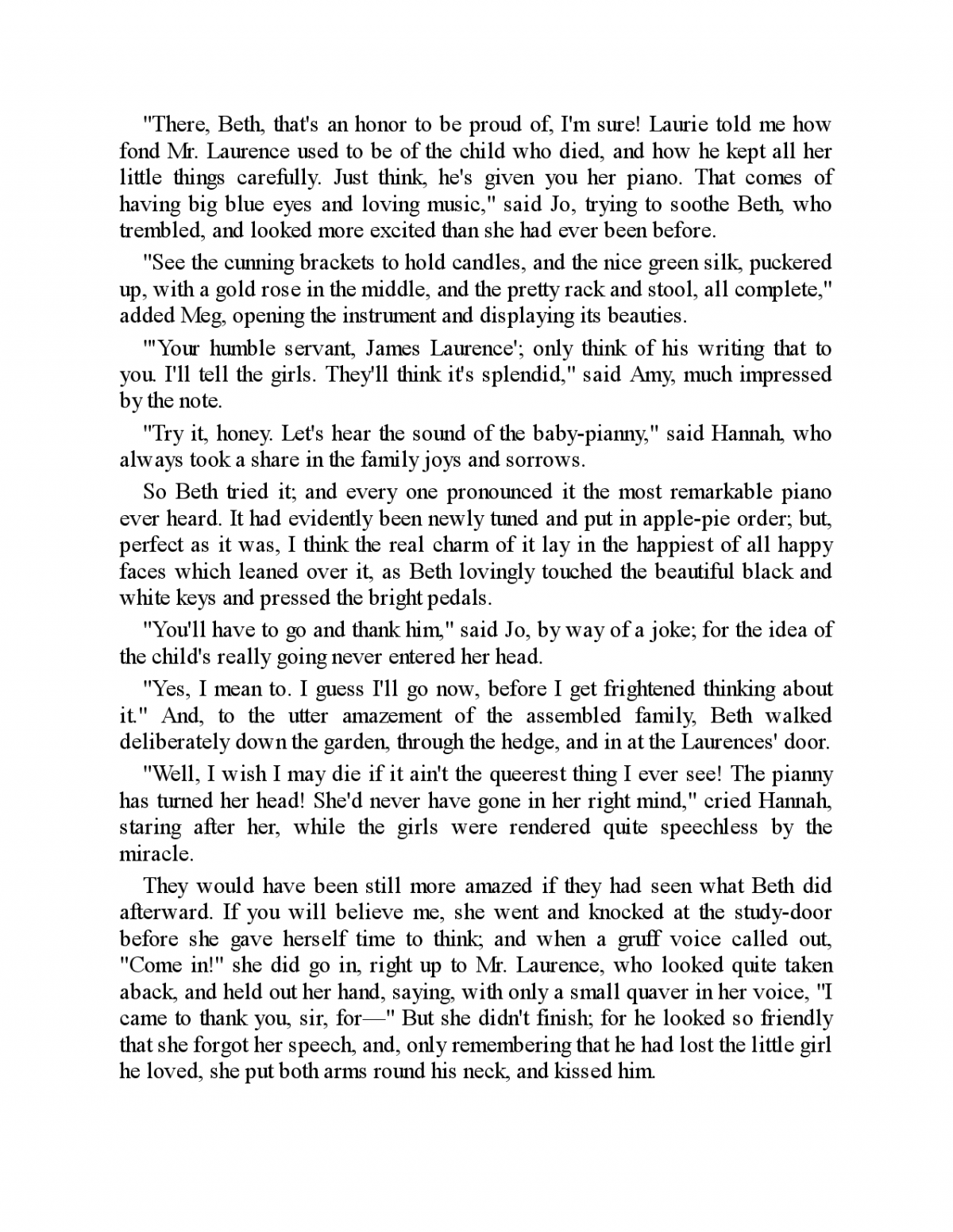 "There, Beth, that's an honor to be proud of, I'm sure! Laurie told me how fond Mr. Laurence used to be of the child who died, and how he kept all her little things carefully. Just think, he's given you her piano. That comes of having big blue eyes and loving music," said Jo, trying to soothe Beth, who trembled, and looked more excited than she had ever been before.

"See the cunning brackets to hold candles, and the nice green silk, puckered up, with a gold rose in the middle, and the pretty rack and stool, all complete," added Meg, opening the instrument and displaying its beauties.

"'Your humble servant, James Laurence'; only think of his writing that to you. I'll tell the girls. They'll think it's splendid," said Amy, much impressed by the note.

"Try it, honey. Let's hear the sound of the baby-pianny," said Hannah, who always took a share in the family joys and sorrows.

So Beth tried it; and every one pronounced it the most remarkable piano ever heard. It had evidently been newly tuned and put in apple-pie order; but, perfect as it was, I think the real charm of it lay in the happiest of all happy faces which leaned over it, as Beth lovingly touched the beautiful black and white keys and pressed the bright pedals.

"You'll have to go and thank him," said Jo, by way of a joke; for the idea of the child's really going never entered her head.

"Yes, I mean to. I guess I'll go now, before I get frightened thinking about it." And, to the utter amazement of the assembled family, Beth walked deliberately down the garden, through the hedge, and in at the Laurences' door.

"Well, I wish I may die if it ain't the queerest thing I ever see! The pianny has turned her head! She'd never have gone in her right mind," cried Hannah, staring after her, while the girls were rendered quite speechless by the miracle.

They would have been still more amazed if they had seen what Beth did afterward. If you will believe me, she went and knocked at the study-door before she gave herself time to think; and when a gruff voice called out, "Come in!" she did go in, right up to Mr. Laurence, who looked quite taken aback, and held out her hand, saying, with only a small quaver in her voice, "I came to thank you, sir, for—" But she didn't finish; for he looked so friendly that she forgot her speech, and, only remembering that he had lost the little girl he loved, she put both arms round his neck, and kissed him.